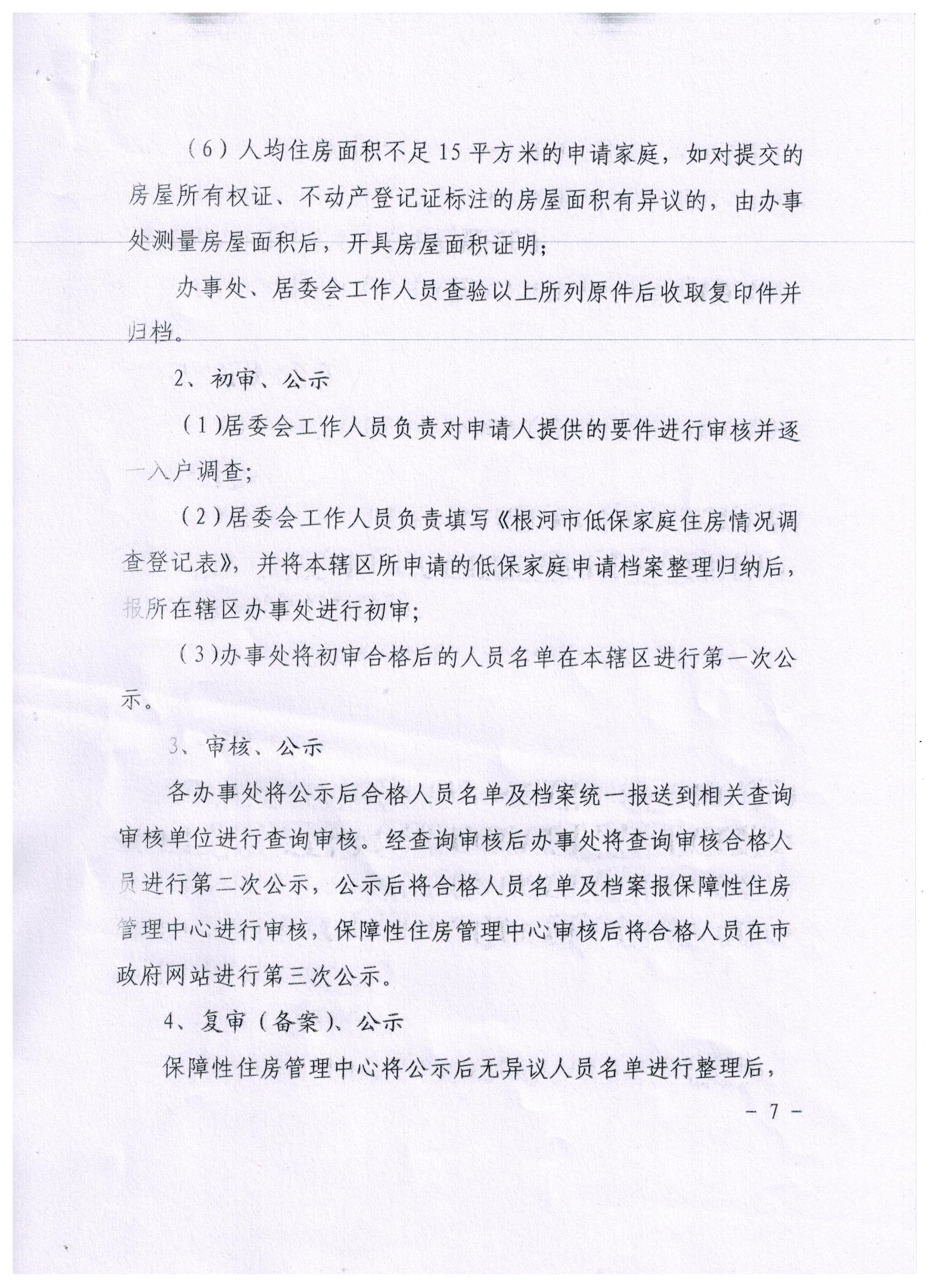 （6）人均住房面积不足15平方米的申请家庭，如对提交的房屋所有权证、不动产登记证标注的房屋面积有异议的，由办事处测量房屋面积后，开具房屋面积证明；

办事处、居委会工作人员查验以上所列原件后收取复印件并归档。

2、初审、公示

（1）居委会工作人员负责对申请人提供的要件进行审核并逐一入户调查；

（2）居委会工作人员负责填写《根河市低保家庭住房情况调查登记表》，并将本辖区所申请的低保家庭申请档案整理归纳后，报所在辖区办事处进行初审；

（3）办事处将初审合格后的人员名单在本辖区进行第一次公示。

3、审核、公示

各办事处将公示后合格人员名单及档案统一报送到相关查询审核单位进行查询审核。经查询审核后办事处将查询审核合格人员进行第二次公示，公示后将合格人员名单及档案报保障性住房管理中心进行审核，保障性住房管理中心审核后将合格人员在市政府网站进行第三次公示。

4、复审（备案）、公示

保障性住房管理中心将公示后无异议人员名单进行整理后，

－ 7 －